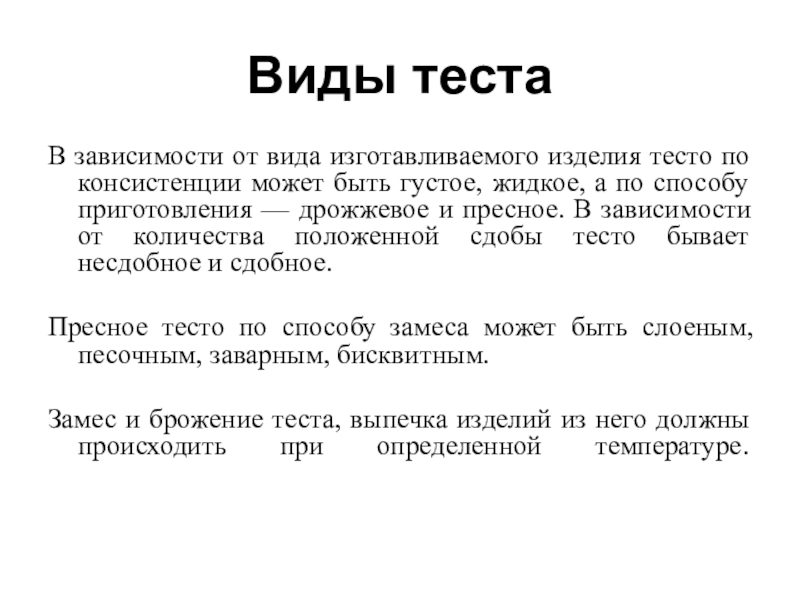 Виды теста

В зависимости от вида изготавливаемого изделия тесто по консистенции может быть густое, жидкое, а по способу приготовления — дрожжевое и пресное. В зависимости от количества положенной сдобы тесто бывает несдобное и сдобное.

Пресное тесто по способу замеса может быть слоеным, песочным, заварным, бисквитным.

Замес и брожение теста, выпечка изделий из него должны происходить при определенной температуре.